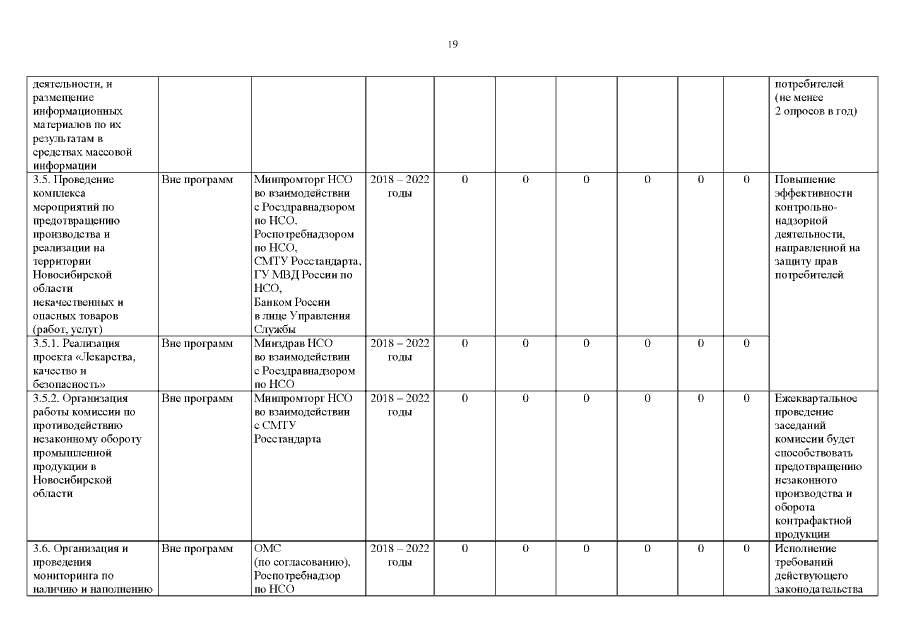 19

|  |  |  |  |  |  |  |  |  |  |  |
|---|---|---|---|---|---|---|---|---|---|---|
| деятельности, и размещение информационных материалов по их результатам в средствах массовой информации |  |  |  |  |  |  |  |  |  | потребителей (не менее 2 опросов в год) |
| 3.5. Проведение комплекса мероприятий по предотвращению производства и реализации на территории Новосибирской области некачественных и опасных товаров (работ, услуг) | Вне программ | Минпромторг НСО во взаимодействии с Росздравнадзором по НСО, Роспотребнадзором по НСО, СМТУ Росстандарта, ГУ МВД России по НСО, Банком России в лице Управления Службы | 2018 – 2022 годы | 0 | 0 | 0 | 0 | 0 | 0 | Повышение эффективности контрольно-надзорной деятельности, направленной на защиту прав потребителей |
| 3.5.1. Реализация проекта «Лекарства, качество и безопасность» | Вне программ | Минздрав НСО во взаимодействии с Росздравнадзором по НСО | 2018 – 2022 годы | 0 | 0 | 0 | 0 | 0 | 0 |  |
| 3.5.2. Организация работы комиссии по противодействию незаконному обороту промышленной продукции в Новосибирской области | Вне программ | Минпромторг НСО во взаимодействии с СМТУ Росстандарта | 2018 – 2022 годы | 0 | 0 | 0 | 0 | 0 | 0 | Ежеквартальное проведение заседаний комиссии будет способствовать предотвращению незаконного производства и оборота контрафактной продукции |
| 3.6. Организация и проведения мониторинга по наличию и наполнению | Вне программ | ОМС (по согласованию), Роспотребнадзор по НСО | 2018 – 2022 годы | 0 | 0 | 0 | 0 | 0 | 0 | Исполнение требований действующего законодательства |